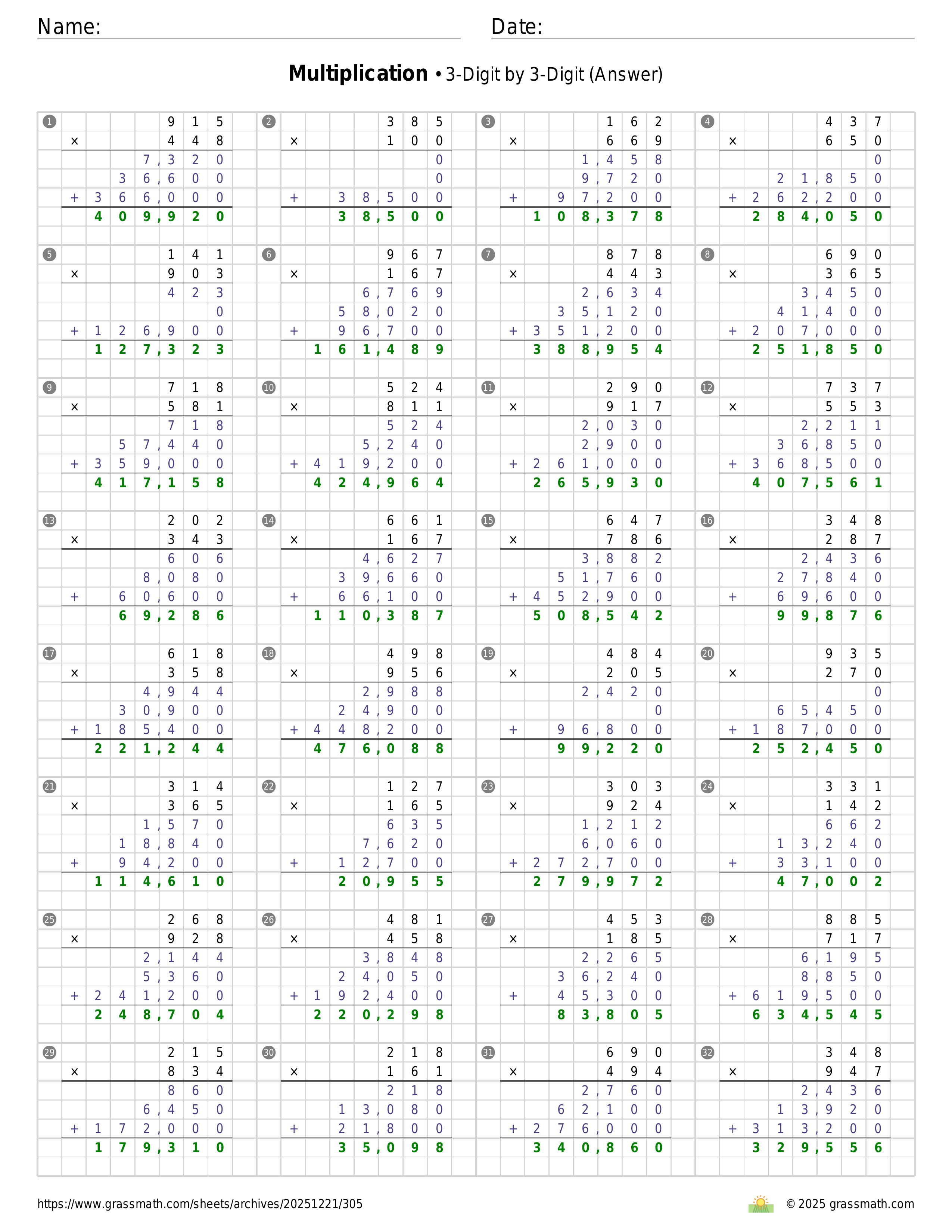 Name: Date:

**Multiplication** • 3-Digit by 3-Digit (Answer)

1
  915
× 448
7,320
36,600
+ 366,000
409,920

2
  385
× 100
0
0
+ 38,500
38,500

3
  162
× 669
1,458
9,720
+ 97,200
108,378

4
  437
× 650
0
21,850
+ 262,200
284,050

5
  141
× 903
423
0
+ 126,900
127,323

6
  967
× 167
6,769
58,020
+ 96,700
161,489

7
  878
× 443
2,634
35,120
+ 351,200
388,954

8
  690
× 365
3,450
41,400
+ 207,000
251,850

9
  718
× 581
718
57,440
+ 359,000
417,158

10
  524
× 811
524
5,240
+ 419,200
424,964

11
  290
× 917
2,030
2,900
+ 261,000
265,930

12
  737
× 553
2,211
36,850
+ 368,500
407,561

13
  202
× 343
606
8,080
+ 60,600
69,286

14
  661
× 167
4,627
39,660
+ 66,100
110,387

15
  647
× 786
3,882
51,760
+ 452,900
508,542

16
  348
× 287
2,436
27,840
+ 69,600
99,876

17
  618
× 358
4,944
30,900
+ 185,400
221,244

18
  498
× 956
2,988
24,900
+ 448,200
476,088

19
  484
× 205
2,420
0
+ 96,800
99,220

20
  935
× 270
0
65,450
+ 187,000
252,450

21
  314
× 365
1,570
18,840
+ 94,200
114,610

22
  127
× 165
635
7,620
+ 12,700
20,955

23
  303
× 924
1,212
6,060
+ 272,700
279,972

24
  331
× 142
662
13,240
+ 33,100
47,002

25
  268
× 928
2,144
5,360
+ 241,200
248,704

26
  481
× 458
3,848
24,050
+ 192,400
220,298

27
  453
× 185
2,265
36,240
+ 45,300
83,805

28
  885
× 717
6,195
8,850
+ 619,500
634,545

29
  215
× 834
860
6,450
+ 172,000
179,310

30
  218
× 161
218
13,080
+ 21,800
35,098

31
  690
× 494
2,760
62,100
+ 276,000
340,860

32
  348
× 947
2,436
13,920
+ 313,200
329,556

https://www.grassmath.com/sheets/archives/20251221/305 © 2025 grassmath.com